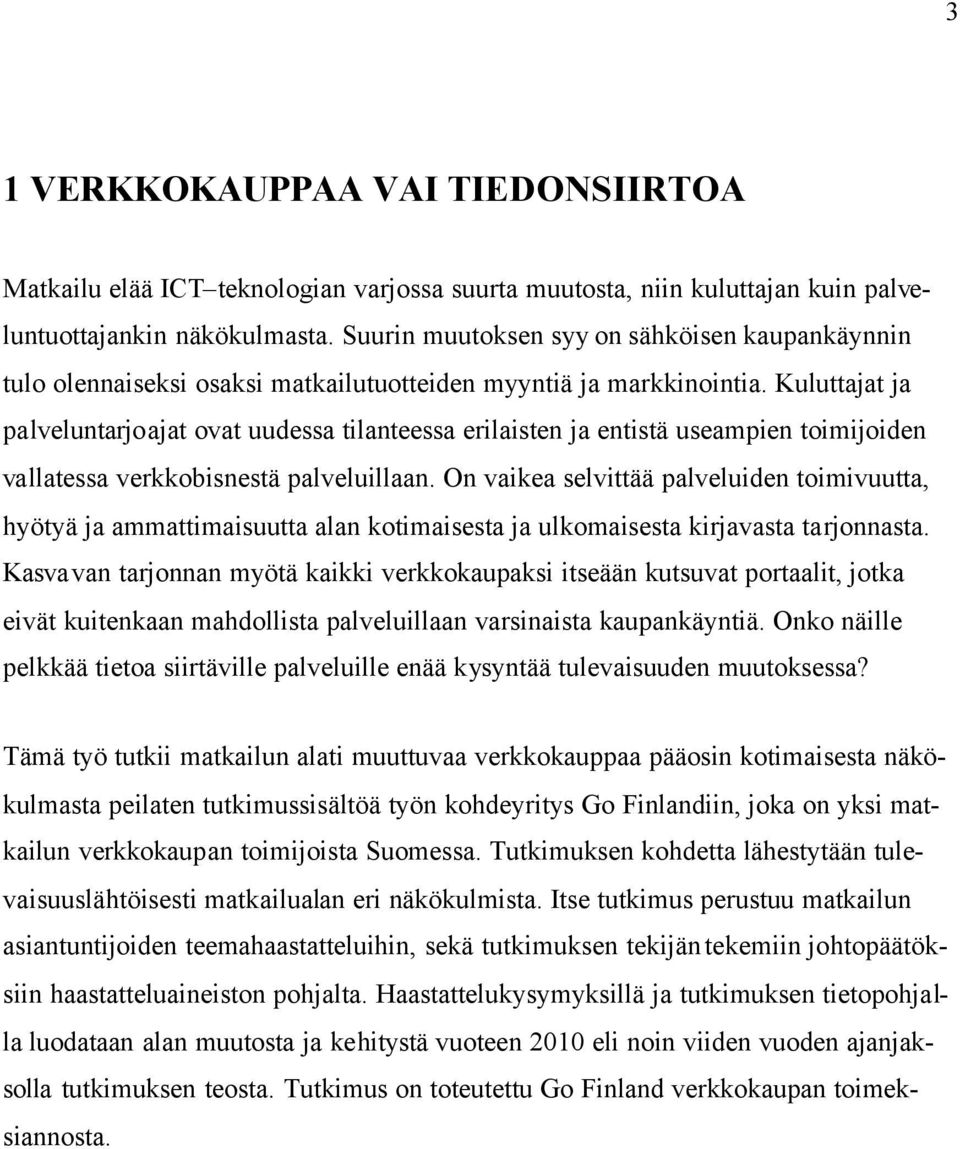 3

1 VERKKOKAUPPAA VAI TIEDONSIIRTOA

Matkailu elää ICT–teknologian varjossa suurta muutosta, niin kuluttajan kuin palveluntuottajankin näkökulmasta. Suurin muutoksen syy on sähköisen kaupankäynnin tulo olennaiseksi osaksi matkailutuotteiden myyntiä ja markkinointia. Kuluttajat ja palveluntarjoajat ovat uudessa tilanteessa erilaisten ja entistä useampien toimijoiden vallatessa verkkobisnestä palveluillaan. On vaikea selvittää palveluiden toimivuutta, hyötyä ja ammattimaisuutta alan kotimaisesta ja ulkomaisesta kirjavasta tarjonnasta. Kasvavan tarjonnan myötä kaikki verkkokaupaksi itseään kutsuvat portaalit, jotka eivät kuitenkaan mahdollista palveluillaan varsinaista kaupankäyntiä. Onko näille pelkkää tietoa siirtäville palveluille enää kysyntää tulevaisuuden muutoksessa?

Tämä työ tutkii matkailun alati muuttuvaa verkkokauppaa pääosin kotimaisesta näkökulmasta peilaten tutkimussisältöä työn kohdeyritys Go Finlandiin, joka on yksi matkailun verkkokaupan toimijoista Suomessa. Tutkimuksen kohdetta lähestytään tulevaisuuslähtöisesti matkailualan eri näkökulmista. Itse tutkimus perustuu matkailun asiantuntijoiden teemahaastatteluihin, sekä tutkimuksen tekijän tekemiin johtopäätöksiin haastatteluaineiston pohjalta. Haastattelukysymyksillä ja tutkimuksen tietopohjalla luodataan alan muutosta ja kehitystä vuoteen 2010 eli noin viiden vuoden ajanjaksolla tutkimuksen teosta. Tutkimus on toteutettu Go Finland verkkokaupan toimeksiannosta.